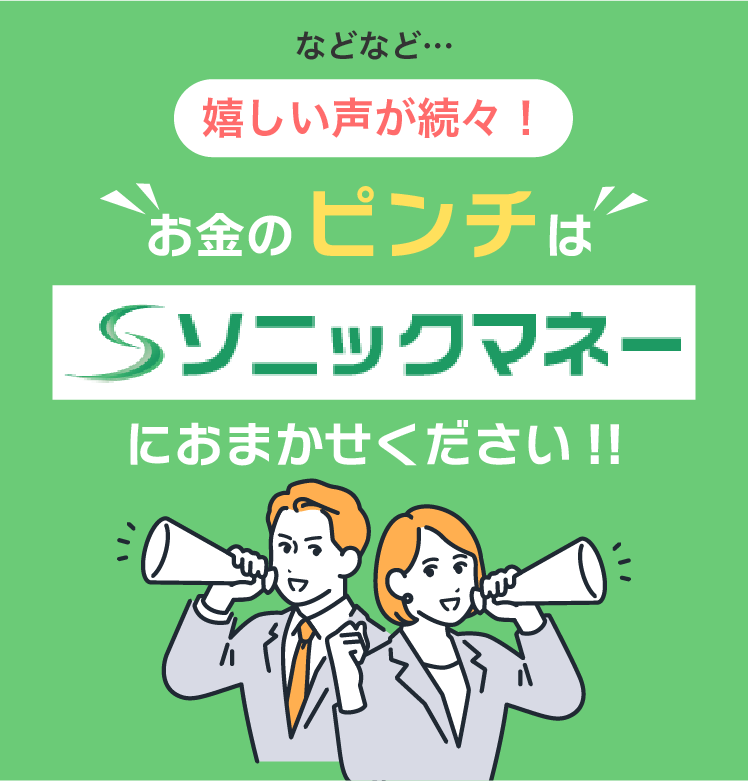 などなど…

嬉しい声が続々！

お金のピンチは

Sソニックマネー

におまかせください!!